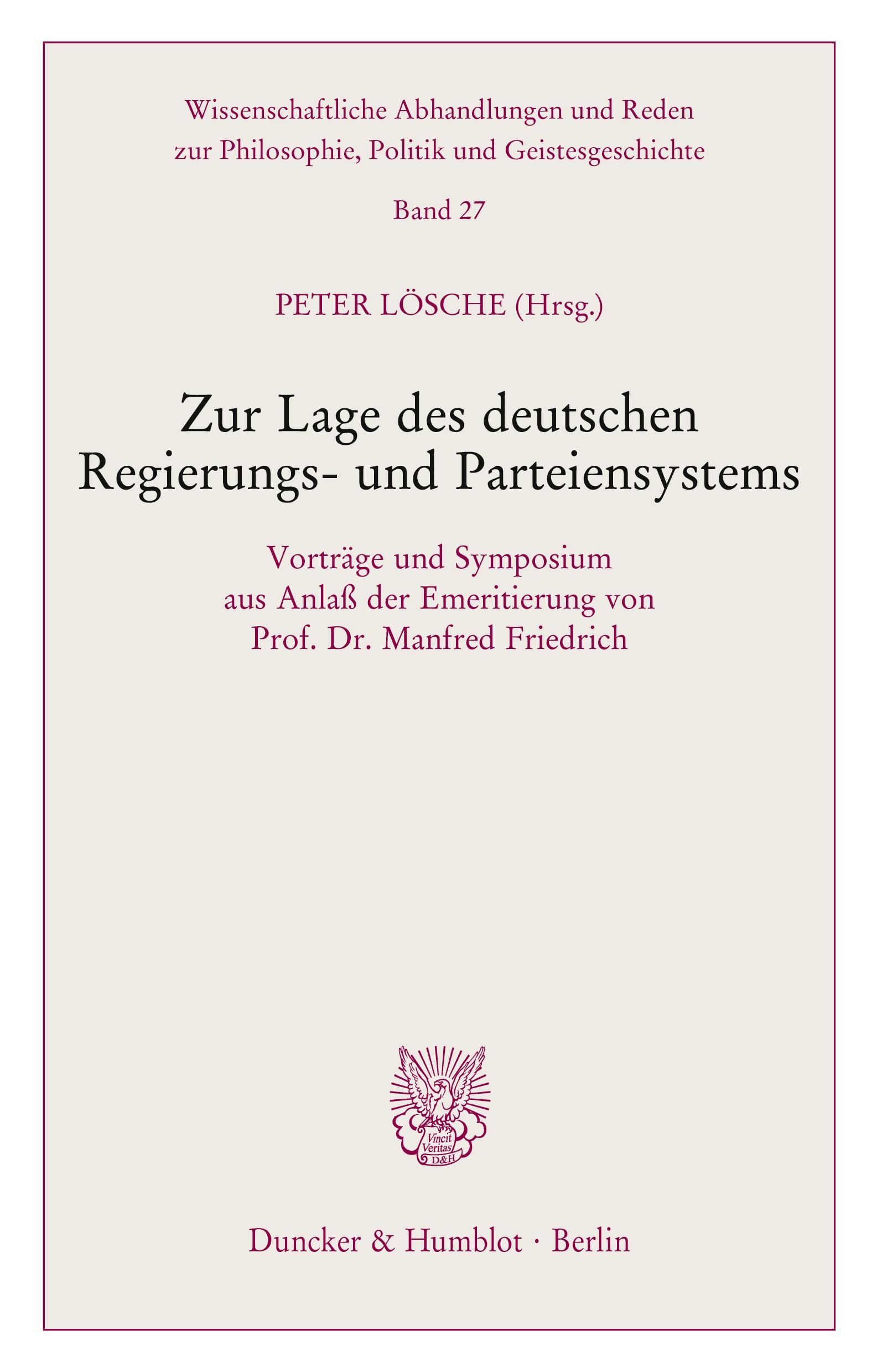 Wissenschaftliche Abhandlungen und Reden zur Philosophie, Politik und Geistesgeschichte

Band 27

PETER LÖSCHE (Hrsg.)

Zur Lage des deutschen Regierungs- und Parteiensystems

Vorträge und Symposium aus Anlaß der Emeritierung von Prof. Dr. Manfred Friedrich

Vincit Veritas D&H

Duncker & Humblot · Berlin